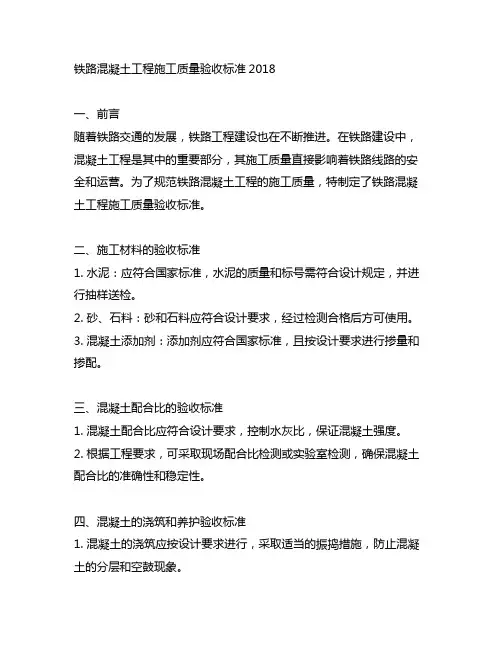 铁路混凝土工程施工质量验收标准 2018

一、前言
随着铁路交通的发展，铁路工程建设也在不断推进。在铁路建设中，混凝土工程是其中的重要部分，其施工质量直接影响着铁路线路的安全和运营。为了规范铁路混凝土工程的施工质量，特制定了铁路混凝土工程施工质量验收标准。

二、施工材料的验收标准
1. 水泥：应符合国家标准，水泥的质量和标号需符合设计规定，并进行抽样送检。
2. 砂、石料：砂和石料应符合设计要求，经过检测合格后方可使用。
3. 混凝土添加剂：添加剂应符合国家标准，且按设计要求进行掺量和掺配。

三、混凝土配合比的验收标准
1. 混凝土配合比应符合设计要求，控制水灰比，保证混凝土强度。
2. 根据工程要求，可采取现场配合比检测或实验室检测，确保混凝土配合比的准确性和稳定性。

四、混凝土的浇筑和养护验收标准
1. 混凝土的浇筑应按设计要求进行，采取适当的振捣措施，防止混凝土的分层和空鼓现象。